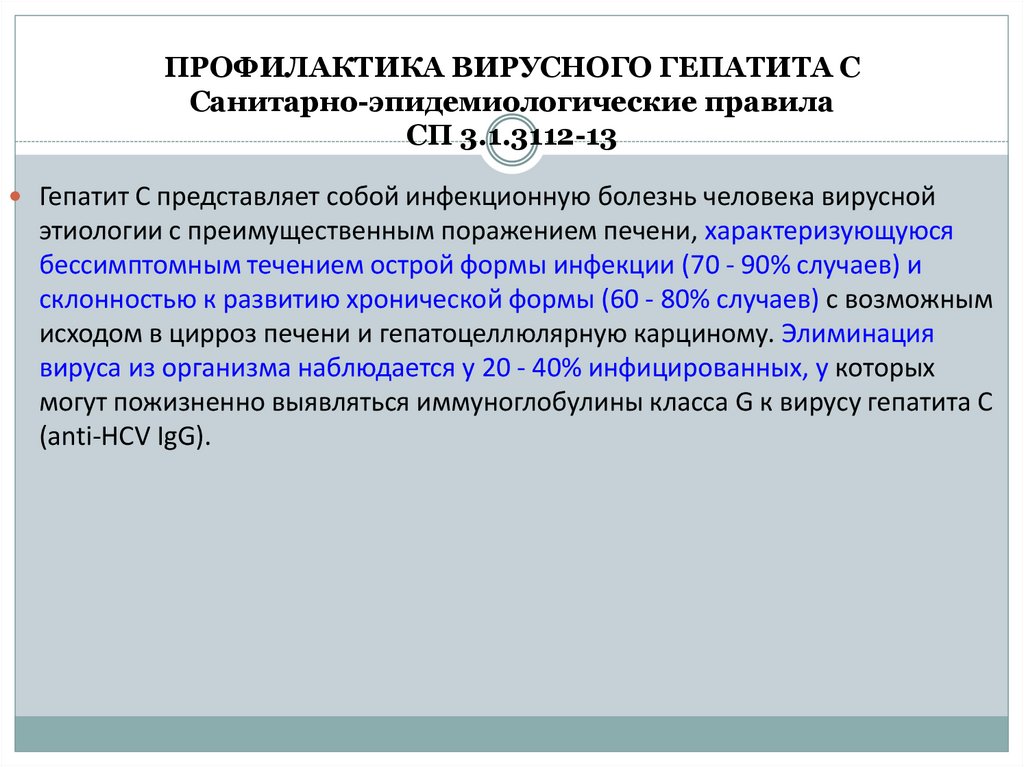 ПРОФИЛАКТИКА ВИРУСНОГО ГЕПАТИТА С
Санитарно-эпидемиологические правила
СП 3.1.3112-13

Гепатит С представляет собой инфекционную болезнь человека вирусной этиологии с преимущественным поражением печени, характеризующуюся бессимптомным течением острой формы инфекции (70 - 90% случаев) и склонностью к развитию хронической формы (60 - 80% случаев) с возможным исходом в цирроз печени и гепатоцеллюлярную карциному. Элиминация вируса из организма наблюдается у 20 - 40% инфицированных, у которых могут пожизненно выявляться иммуноглобулины класса G к вирусу гепатита С (anti-HCV IgG).